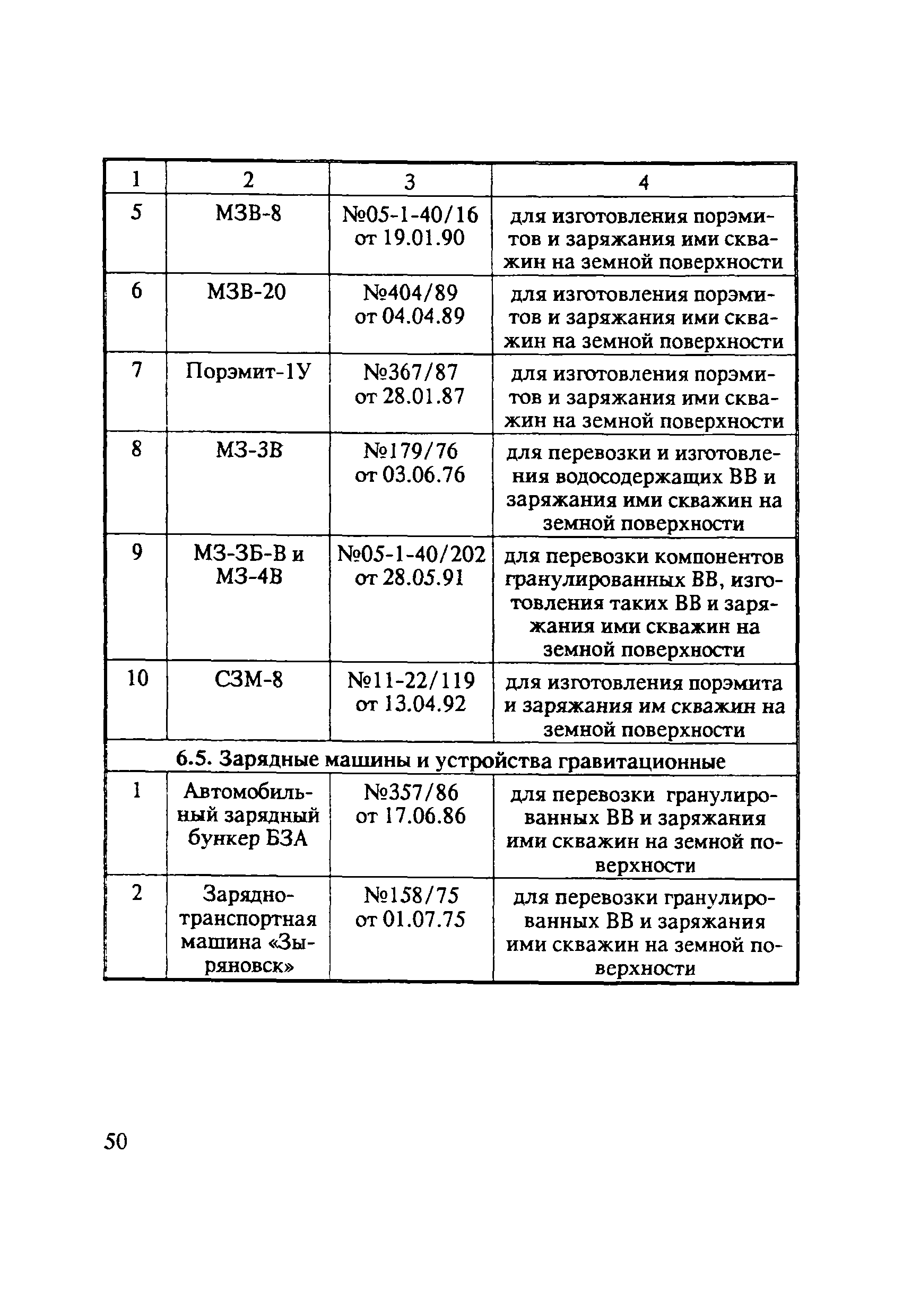 | 1 | 2 | 3 | 4 |
|---|---|---|---|
| 5 | МЗВ-8 | №05-1-40/16 от 19.01.90 | для изготовления порэмитов и заряжания ими скважин на земной поверхности |
| 6 | МЗВ-20 | №404/89 от 04.04.89 | для изготовления порэмитов и заряжания ими скважин на земной поверхности |
| 7 | Порэмит-1У | №367/87 от 28.01.87 | для изготовления порэмитов и заряжания ими скважин на земной поверхности |
| 8 | МЗ-3В | №179/76 от 03.06.76 | для перевозки и изготовления водосодержащих ВВ и заряжания ими скважин на земной поверхности |
| 9 | МЗ-3Б-В и МЗ-4В | №05-1-40/202 от 28.05.91 | для перевозки компонентов гранулированных ВВ, изготовления таких ВВ и заряжания ими скважин на земной поверхности |
| 10 | СЗМ-8 | №11-22/119 от 13.04.92 | для изготовления порэмита и заряжания им скважин на земной поверхности |
| 6.5. Зарядные машины и устройства гравитационные | | | |
| 1 | Автомобильный зарядный бункер БЗА | №357/86 от 17.06.86 | для перевозки гранулированных ВВ и заряжания ими скважин на земной поверхности |
| 2 | Зарядно-транспортная машина «Зыряновск» | №158/75 от 01.07.75 | для перевозки гранулированных ВВ и заряжания ими скважин на земной поверхности |

50